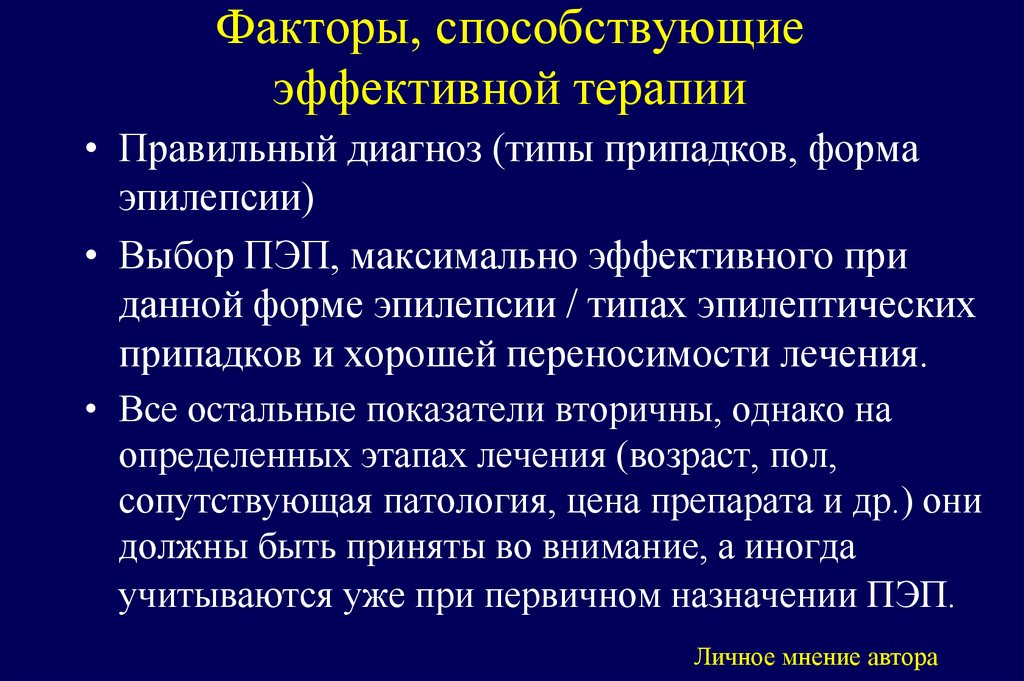 Факторы, способствующие эффективной терапии

• Правильный диагноз (типы припадков, форма эпилепсии)

• Выбор ПЭП, максимально эффективного при данной форме эпилепсии / типах эпилептических припадков и хорошей переносимости лечения.

• Все остальные показатели вторичны, однако на определенных этапах лечения (возраст, пол, сопутствующая патология, цена препарата и др.) они должны быть приняты во внимание, а иногда учитываются уже при первичном назначении ПЭП.

Личное мнение автора